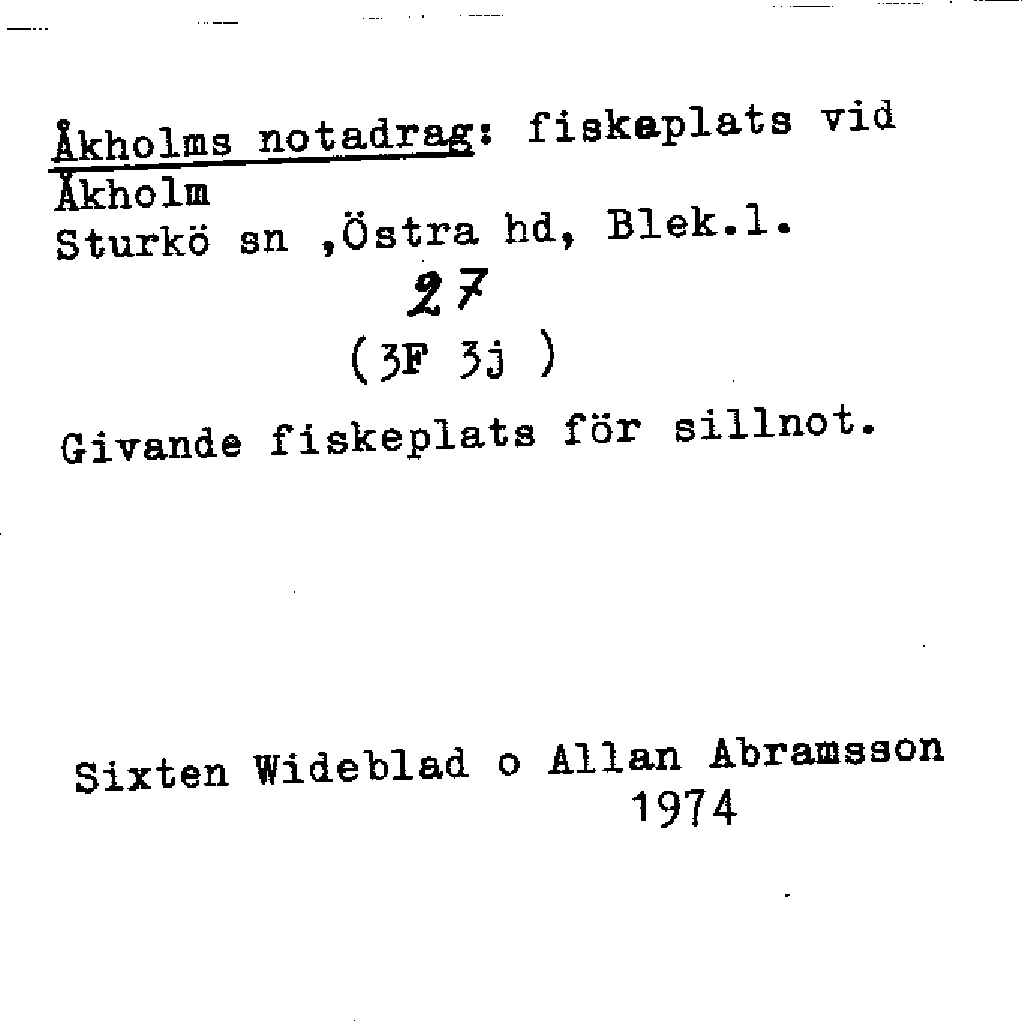 Åkholms notadrag: fiskeplats vid Åkholm
Sturkö sn ,Östra hd, Blek.l.
27
(3F 3j )

Givande fiskeplats för sillnot.

Sixten Wideblad o Allan Abramsson
1974